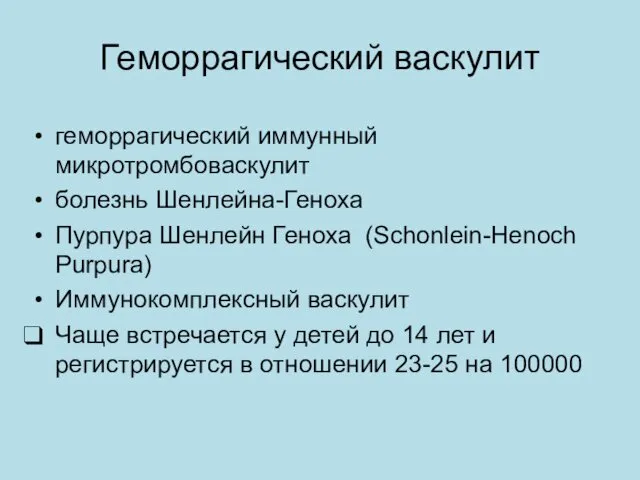 Геморрагический васкулит

• геморрагический иммунный микротромбоваскулит
• болезнь Шенлейна-Геноха
• Пурпура Шенлейн Геноха (Schonlein-Henoch Purpura)
• Иммунокомплексный васкулит
❑ Чаще встречается у детей до 14 лет и регистрируется в отношении 23-25 на 100000